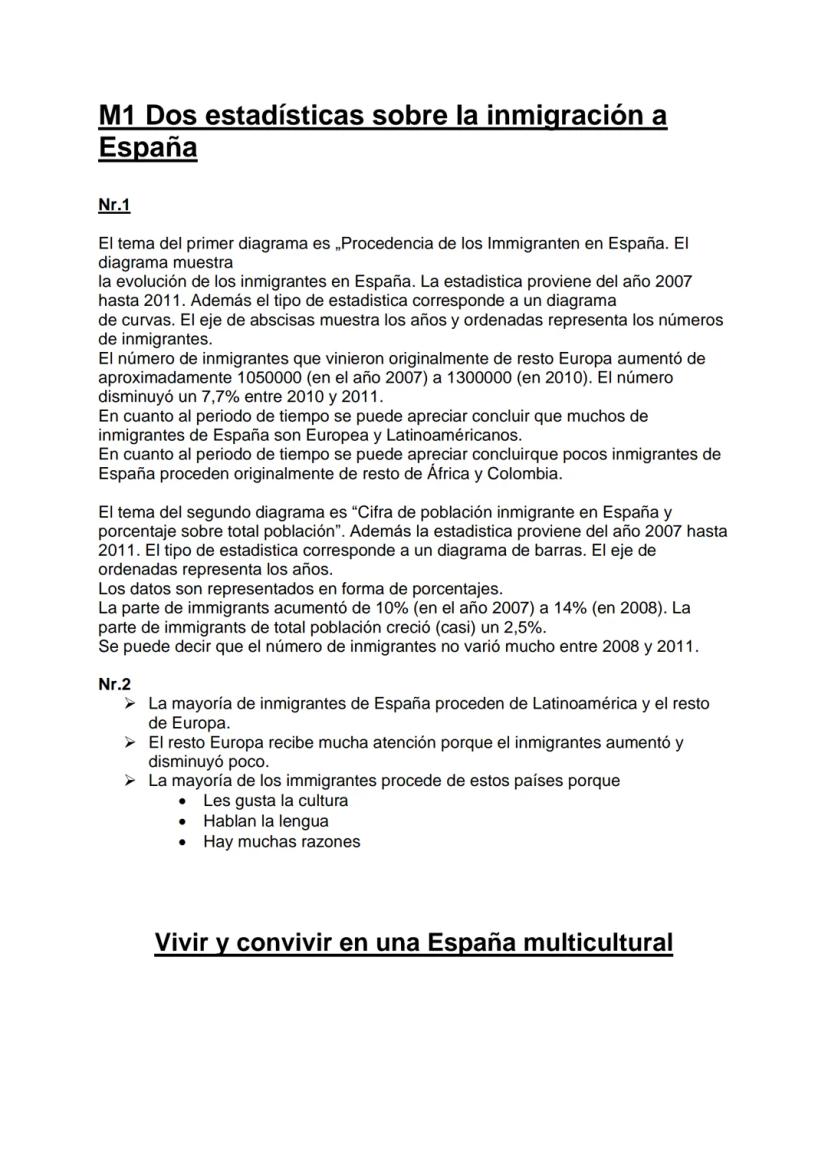 M1 Dos estadísticas sobre la inmigración a España

Nr.1

El tema del primer diagrama es „Procedencia de los Immigranten en España. El diagrama muestra la evolución de los inmigrantes en España. La estadistica proviene del año 2007 hasta 2011. Además el tipo de estadistica corresponde a un diagrama de curvas. El eje de abscisas muestra los años y ordenadas representa los números de inmigrantes.
El número de inmigrantes que vinieron originalmente de resto Europa aumentó de aproximadamente 1050000 (en el año 2007) a 1300000 (en 2010). El número disminuyó un 7,7% entre 2010 y 2011.
En cuanto al periodo de tiempo se puede apreciar concluir que muchos de inmigrantes de España son Europea y Latinoaméricanos.
En cuanto al periodo de tiempo se puede apreciar concluirque pocos inmigrantes de España proceden originalmente de resto de África y Colombia.

El tema del segundo diagrama es “Cifra de población inmigrante en España y porcentaje sobre total población”. Además la estadistica proviene del año 2007 hasta 2011. El tipo de estadistica corresponde a un diagrama de barras. El eje de ordenadas representa los años.
Los datos son representados en forma de porcentajes.
La parte de immigrants acumentó de 10% (en el año 2007) a 14% (en 2008). La parte de immigrants de total población creció (casi) un 2,5%.
Se puede decir que el número de inmigrantes no varió mucho entre 2008 y 2011.

Nr.2
➢ La mayoría de inmigrantes de España proceden de Latinoamérica y el resto de Europa.
➢ El resto Europa recibe mucha atención porque el inmigrantes aumentó y disminuyó poco.
➢ La mayoría de los immigrantes procede de estos países porque
• Les gusta la cultura
• Hablan la lengua
• Hay muchas razones

Vivir y convivir en una España multicultural